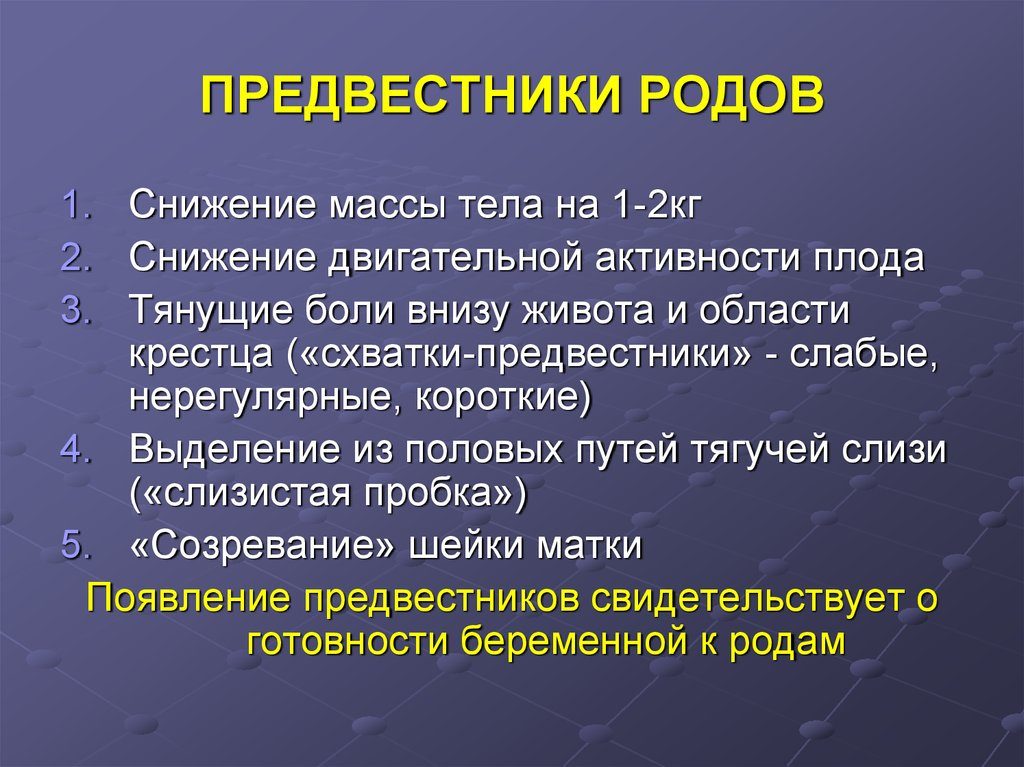 ПРЕДВЕСТНИКИ РОДОВ

1. Снижение массы тела на 1-2кг
2. Снижение двигательной активности плода
3. Тянущие боли внизу живота и области крестца («схватки-предвестники» - слабые, нерегулярные, короткие)
4. Выделение из половых путей тягучей слизи («слизистая пробка»)
5. «Созревание» шейки матки

Появление предвестников свидетельствует о готовности беременной к родам